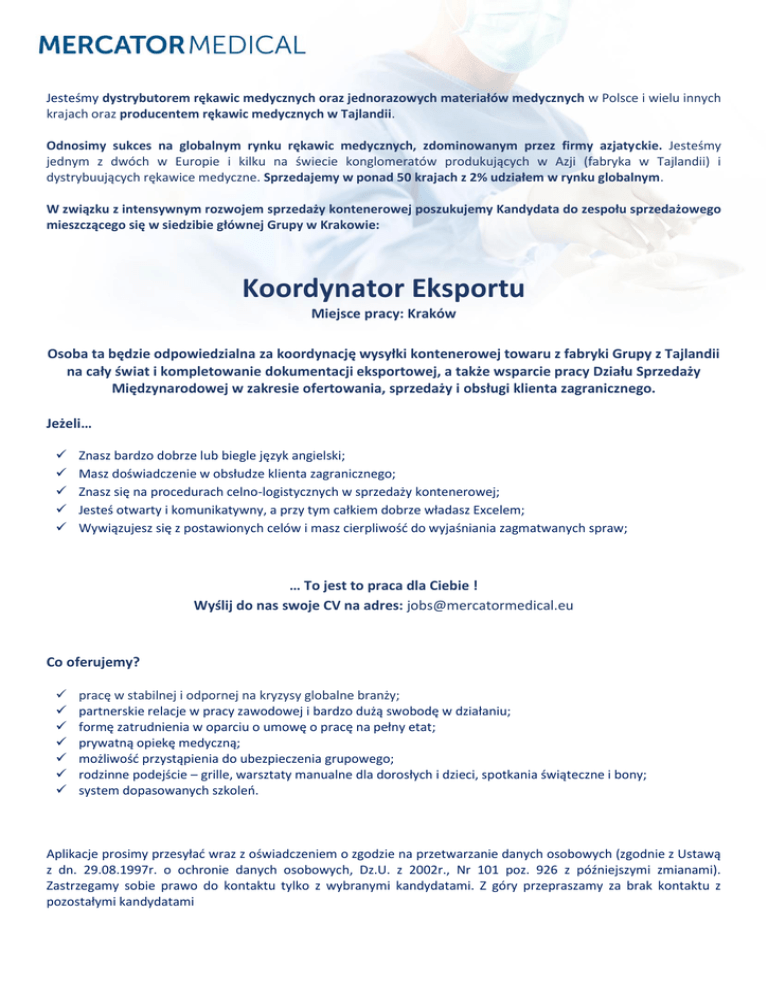 MERCATOR MEDICAL

Jesteśmy dystrybutorem rękawic medycznych oraz jednorazowych materiałów medycznych w Polsce i wielu innych krajach oraz producentem rękawic medycznych w Tajlandii.

Odnosimy sukces na globalnym rynku rękawic medycznych, zdominowanym przez firmy azjatyckie. Jesteśmy jednym z dwóch w Europie i kilku na świecie konglomeratów produkujących w Azji (fabryka w Tajlandii) i dystrybuujących rękawice medyczne. Sprzedajemy w ponad 50 krajach z 2% udziałem w rynku globalnym.

W związku z intensywnym rozwojem sprzedaży kontenerowej poszukujemy Kandydata do zespołu sprzedażowego mieszczącego się w siedzibie głównej Grupy w Krakowie:

Koordynator Eksportu

Miejsce pracy: Kraków

Osoba ta będzie odpowiedzialna za koordynację wysyłki kontenerowej towaru z fabryki Grupy z Tajlandii na cały świat i kompletowanie dokumentacji eksportowej, a także wsparcie pracy Działu Sprzedaży Międzynarodowej w zakresie ofertowania, sprzedaży i obsługi klienta zagranicznego.

Jeżeli…

✓ Znasz bardzo dobrze lub biegle język angielski;
✓ Masz doświadczenie w obsłudze klienta zagranicznego;
✓ Znasz się na procedurach celno-logistycznych w sprzedaży kontenerowej;
✓ Jesteś otwarty i komunikatywny, a przy tym całkiem dobrze władasz Excelem;
✓ Wywiązujesz się z postawionych celów i masz cierpliwość do wyjaśniania zagmatwanych spraw;

… To jest to praca dla Ciebie !
Wyślij do nas swoje CV na adres: jobs@mercatormedical.eu

Co oferujemy?

✓ pracę w stabilnej i odpornej na kryzysy globalne branży;
✓ partnerskie relacje w pracy zawodowej i bardzo dużą swobodę w działaniu;
✓ formę zatrudnienia w oparciu o umowę o pracę na pełny etat;
✓ prywatną opiekę medyczną;
✓ możliwość przystąpienia do ubezpieczenia grupowego;
✓ rodzinne podejście – grille, warsztaty manualne dla dorosłych i dzieci, spotkania świąteczne i bony;
✓ system dopasowanych szkoleń.

Aplikacje prosimy przesyłać wraz z oświadczeniem o zgodzie na przetwarzanie danych osobowych (zgodnie z Ustawą z dn. 29.08.1997r. o ochronie danych osobowych, Dz.U. z 2002r., Nr 101 poz. 926 z późniejszymi zmianami). Zastrzegamy sobie prawo do kontaktu tylko z wybranymi kandydatami. Z góry przepraszamy za brak kontaktu z pozostałymi kandydatami